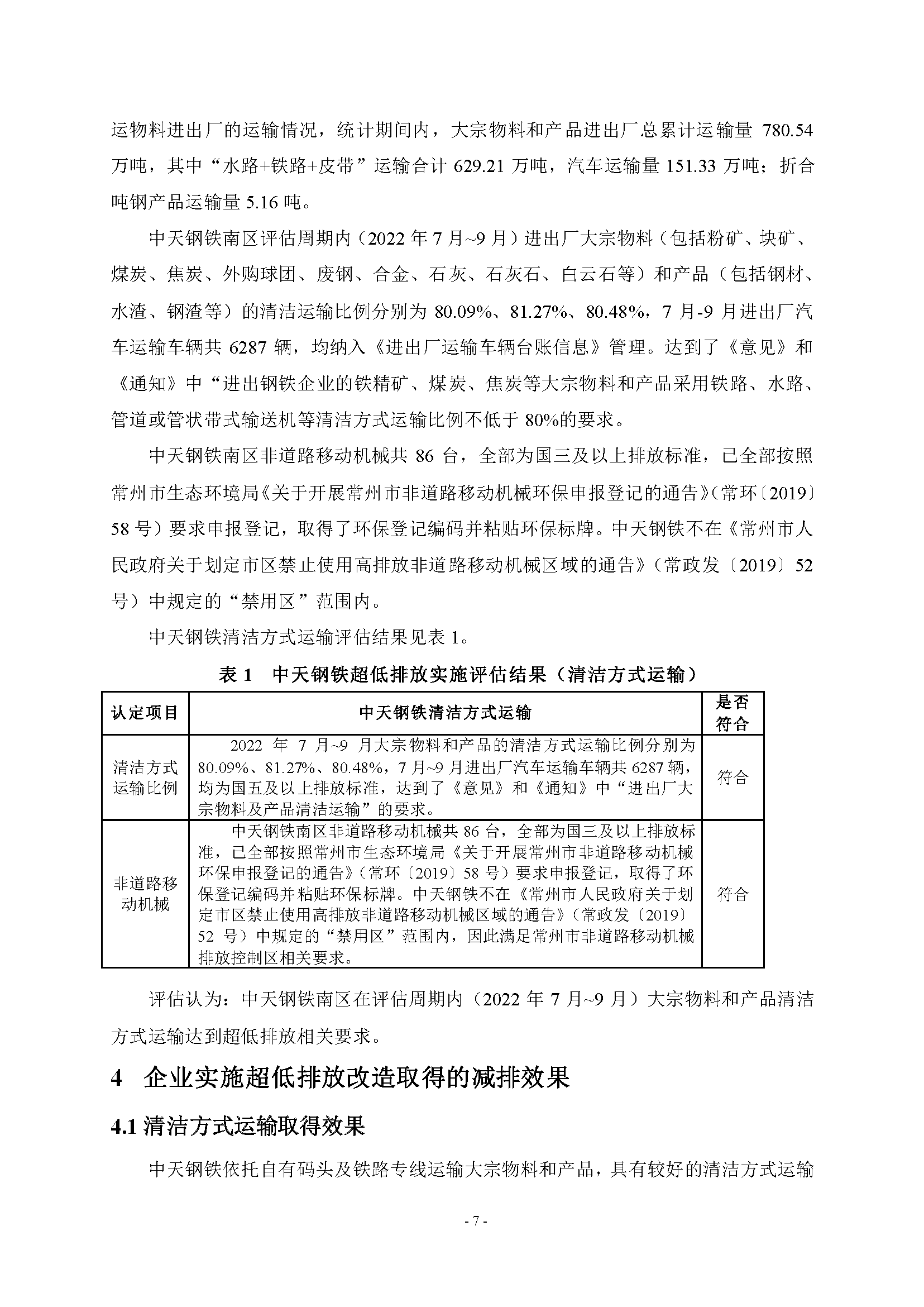 运物料进出厂的运输情况，统计期间内，大宗物料和产品进出厂总累计运输量 780.54 万吨，其中“水路+铁路+皮带”运输合计 629.21 万吨，汽车运输量 151.33 万吨；折合吨钢产品运输量 5.16 吨。

中天钢铁南区评估周期内（2022 年 7 月~9 月）进出厂大宗物料（包括粉矿、块矿、煤炭、焦炭、外购球团、废钢、合金、石灰、石灰石、白云石等）和产品（包括钢材、水渣、钢渣等）的清洁运输比例分别为 80.09%、81.27%、80.48%，7 月-9 月进出厂汽车运输车辆共 6287 辆，均纳入《进出厂运输车辆台账信息》管理。达到了《意见》和《通知》中“进出钢铁企业的铁精矿、煤炭、焦炭等大宗物料和产品采用铁路、水路、管道或管状带式输送机等清洁方式运输比例不低于 80%的要求。

中天钢铁南区非道路移动机械共 86 台，全部为国三及以上排放标准，已全部按照常州市生态环境局《关于开展常州市非道路移动机械环保申报登记的通告》（常环〔2019〕58 号）要求申报登记，取得了环保登记编码并粘贴环保标牌。中天钢铁不在《常州市人民政府关于划定市区禁止使用高排放非道路移动机械区域的通告》（常政发〔2019〕52 号）中规定的“禁用区”范围内。

中天钢铁清洁方式运输评估结果见表 1。

表 1 中天钢铁超低排放实施评估结果（清洁方式运输）

| 认定项目 | 中天钢铁清洁方式运输 | 是否符合 |
|---|---|---|
| 清洁方式运输比例 | 2022 年 7 月~9 月大宗物料和产品的清洁方式运输比例分别为 80.09%、81.27%、80.48%，7 月~9 月进出厂汽车运输车辆共 6287 辆，均为国五及以上排放标准，达到了《意见》和《通知》中“进出厂大宗物料及产品清洁运输”的要求。 | 符合 |
| 非道路移动机械 | 中天钢铁南区非道路移动机械共 86 台，全部为国三及以上排放标准，已全部按照常州市生态环境局《关于开展常州市非道路移动机械环保申报登记的通告》（常环〔2019〕58 号）要求申报登记，取得了环保登记编码并粘贴环保标牌。中天钢铁不在《常州市人民政府关于划定市区禁止使用高排放非道路移动机械区域的通告》（常政发〔2019〕52 号）中规定的“禁用区”范围内，因此满足常州市非道路移动机械排放控制区相关要求。 | 符合 |

评估认为：中天钢铁南区在评估周期内（2022 年 7 月~9 月）大宗物料和产品清洁方式运输达到超低排放相关要求。

4 企业实施超低排放改造取得的减排效果

4.1 清洁方式运输取得效果

中天钢铁依托自有码头及铁路专线运输大宗物料和产品，具有较好的清洁方式运输

- 7 -